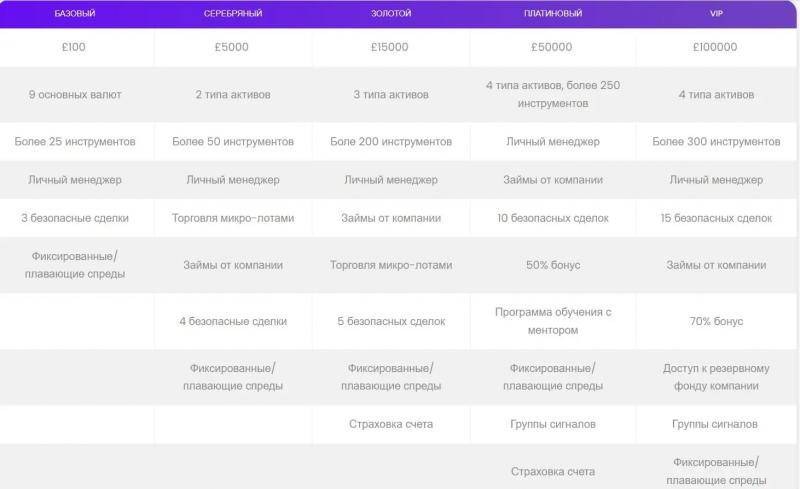 | БАЗОВЫЙ | СЕРЕБРЯНЫЙ | ЗОЛОТОЙ | ПЛАТИНОВЫЙ | VIP |
|---|---|---|---|---|
| £100 | £5000 | £15000 | £50000 | £100000 |
| 9 основных валют | 2 типа активов | 3 типа активов | 4 типа активов, более 250 инструментов | 4 типа активов |
| Более 25 инструментов | Более 50 инструментов | Боле 200 инструментов | Личный менеджер | Более 300 инструментов |
| Личный менеджер | Личный менеджер | Личный менеджер | Займы от компании | Личный менеджер |
| 3 безопасные сделки | Торговля микро-лотами | Займы от компании | 10 безопасных сделок | 15 безопасных сделок |
| Фиксированные/ плавающие спреды | Займы от компании | Торговля микро-лотами | 50% бонус | Займы от компании |
| | 4 безопасные сделки | 5 безопасных сделок | Программа обучения с ментором | 70% бонус |
| | Фиксированные/ плавающие спреды | Фиксированные/ плавающие спреды | Фиксированные/ плавающие спреды | Доступ к резервному фонду компании |
| | | Страховка счета | Группы сигналов | Группы сигналов |
| | | | Страховка счета | Фиксированные/ плавающие спреды |